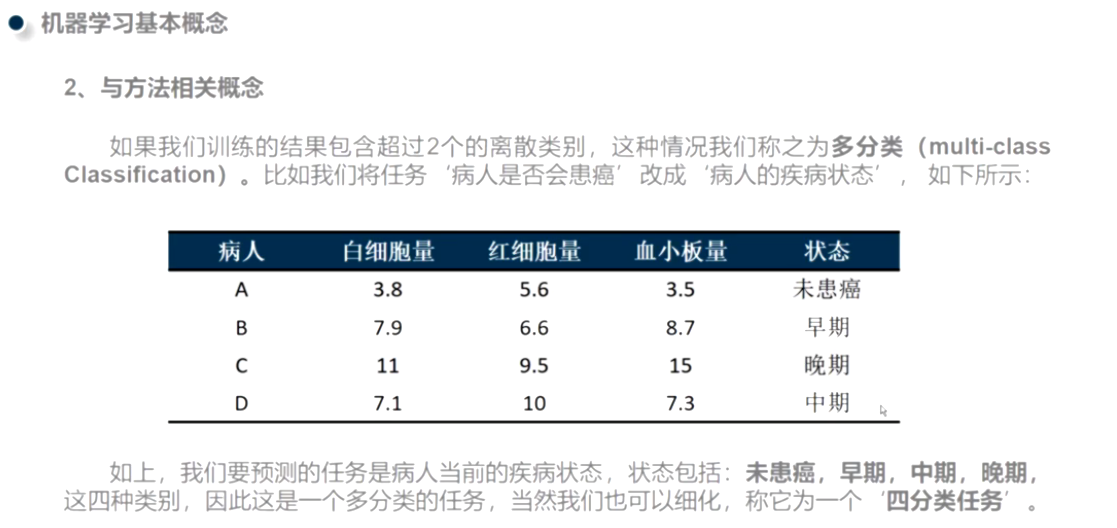 • 机器学习基本概念

2、与方法相关概念

如果我们训练的结果包含超过2个的离散类别，这种情况我们称之为多分类（multi-class Classification）。比如我们将任务‘病人是否会患癌’改成‘病人的疾病状态’， 如下所示：

| 病人 | 白细胞量 | 红细胞量 | 血小板量 | 状态 |
|---|---|---|---|---|
| A | 3.8 | 5.6 | 3.5 | 未患癌 |
| B | 7.9 | 6.6 | 8.7 | 早期 |
| C | 11 | 9.5 | 15 | 晚期 |
| D | 7.1 | 10 | 7.3 | 中期 |

如上，我们要预测的任务是病人当前的疾病状态，状态包括：未患癌，早期，中期，晚期，这四种类别，因此这是一个多分类的任务，当然我们也可以细化，称它为一个‘四分类任务’。